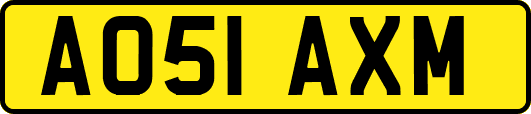 AO51 AXM